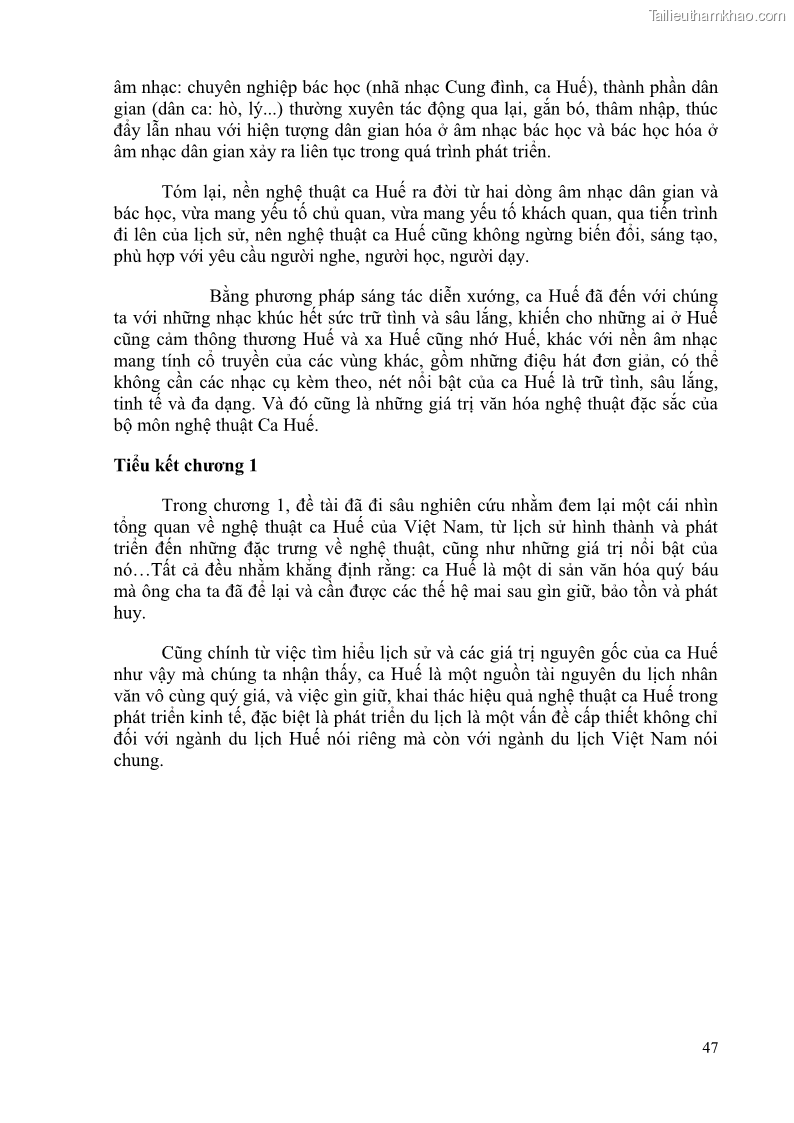 Tailieuthamkhao.com

âm nhạc: chuyên nghiệp bác học (nhã nhạc Cung đình, ca Huế), thành phần dân gian (dân ca: hò, lý...) thường xuyên tác động qua lại, gắn bó, thâm nhập, thúc đẩy lẫn nhau với hiện tượng dân gian hóa ở âm nhạc bác học và bác học hóa ở âm nhạc dân gian xảy ra liên tục trong quá trình phát triển.

Tóm lại, nền nghệ thuật ca Huế ra đời từ hai dòng âm nhạc dân gian và bác học, vừa mang yếu tố chủ quan, vừa mang yếu tố khách quan, qua tiến trình đi lên của lịch sử, nên nghệ thuật ca Huế cũng không ngừng biến đổi, sáng tạo, phù hợp với yêu cầu người nghe, người học, người dạy.

Bằng phương pháp sáng tác diễn xướng, ca Huế đã đến với chúng ta với những nhạc khúc hết sức trữ tình và sâu lắng, khiến cho những ai ở Huế cũng cảm thông thương Huế và xa Huế cũng nhớ Huế, khác với nền âm nhạc mang tính cổ truyền của các vùng khác, gồm những điệu hát đơn giản, có thể không cần các nhạc cụ kèm theo, nét nổi bật của ca Huế là trữ tình, sâu lắng, tinh tế và đa dạng. Và đó cũng là những giá trị văn hóa nghệ thuật đặc sắc của bộ môn nghệ thuật Ca Huế.

Tiểu kết chương 1

Trong chương 1, đề tài đã đi sâu nghiên cứu nhằm đem lại một cái nhìn tổng quan về nghệ thuật ca Huế của Việt Nam, từ lịch sử hình thành và phát triển đến những đặc trưng về nghệ thuật, cũng như những giá trị nổi bật của nó…Tất cả đều nhằm khẳng định rằng: ca Huế là một di sản văn hóa quý báu mà ông cha ta đã để lại và cần được các thế hệ mai sau gìn giữ, bảo tồn và phát huy.

Cũng chính từ việc tìm hiểu lịch sử và các giá trị nguyên gốc của ca Huế như vậy mà chúng ta nhận thấy, ca Huế là một nguồn tài nguyên du lịch nhân văn vô cùng quý giá, và việc gìn giữ, khai thác hiệu quả nghệ thuật ca Huế trong phát triển kinh tế, đặc biệt là phát triển du lịch là một vấn đề cấp thiết không chỉ đối với ngành du lịch Huế nói riêng mà còn với ngành du lịch Việt Nam nói chung.

47